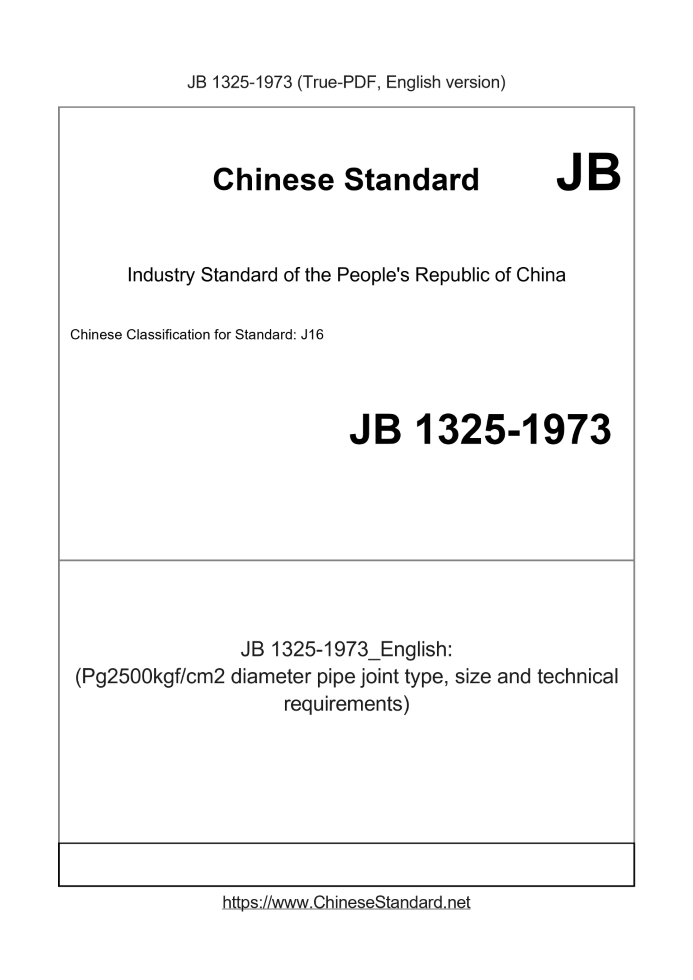 JB 1325-1973 (True-PDF, English version)

Chinese Standard JB

Industry Standard of the People's Republic of China

Chinese Classification for Standard: J16

JB 1325-1973

JB 1325-1973_English:
(Pg2500kgf/cm2 diameter pipe joint type, size and technical requirements)

https://www.ChineseStandard.net